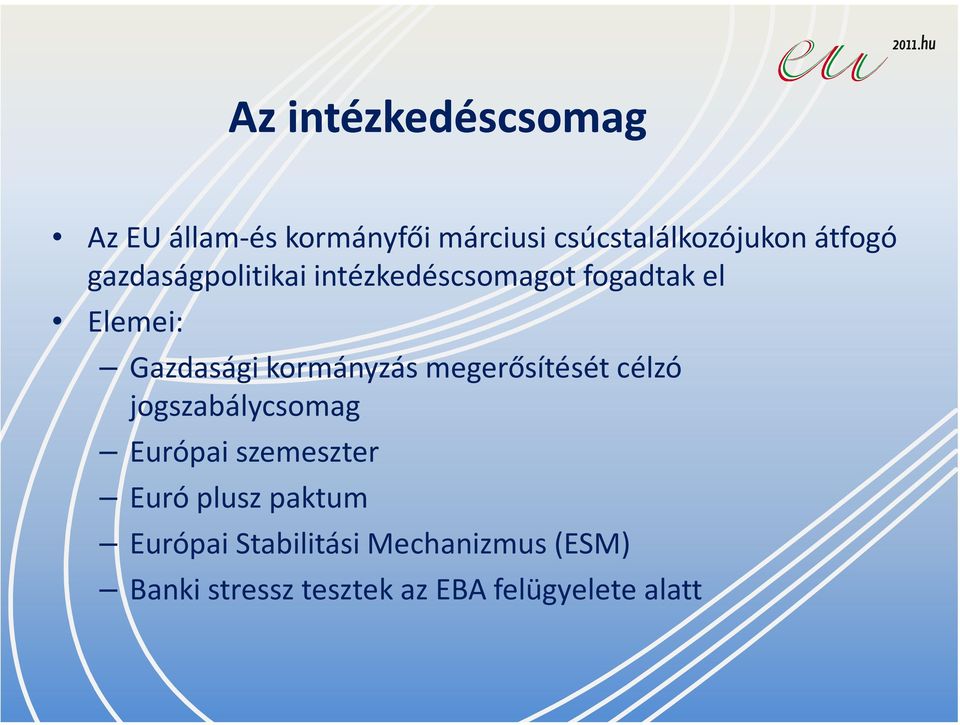 eu 2011.hu

Az intézkedéscsomag

• Az EU állam-és kormányfői márciusi csúcstalálkozójukon átfogó gazdaságpolitikai intézkedéscsomagot fogadtak el
• Elemei:
– Gazdasági kormányzás megerősítését célzó jogszabálycsomag
– Európai szemeszter
– Euró plusz paktum
– Európai Stabilitási Mechanizmus (ESM)
– Banki stressz tesztek az EBA felügyelete alatt